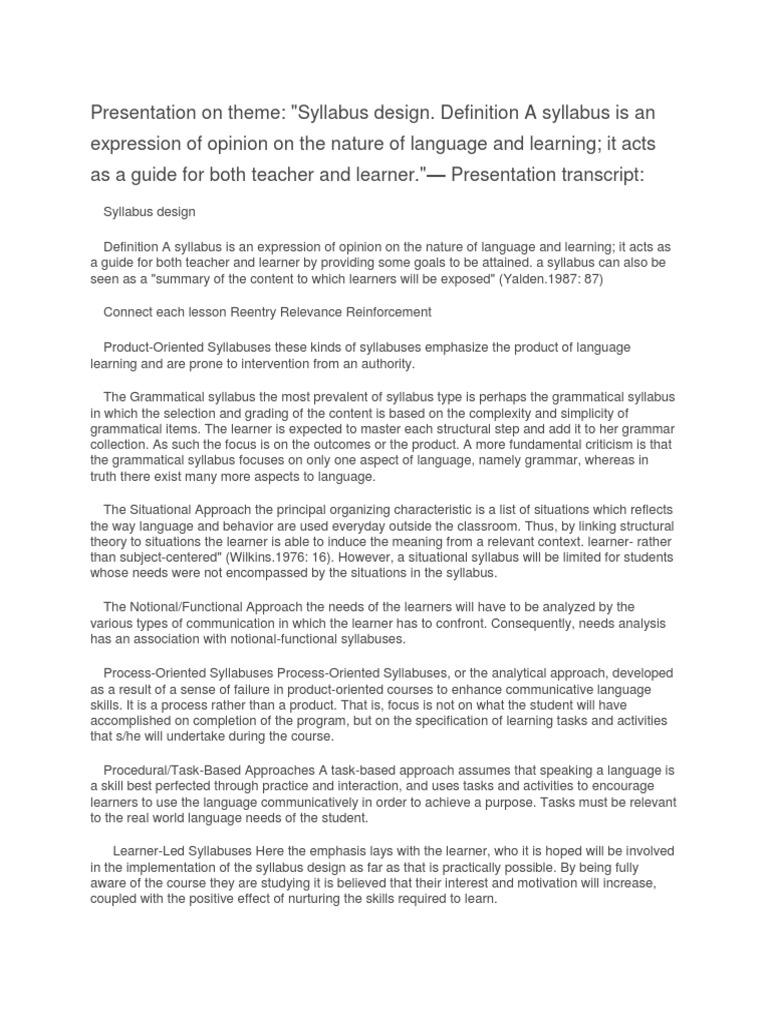 Presentation on theme: "Syllabus design. Definition A syllabus is an expression of opinion on the nature of language and learning; it acts as a guide for both teacher and learner."— Presentation transcript:

Syllabus design

Definition A syllabus is an expression of opinion on the nature of language and learning; it acts as a guide for both teacher and learner by providing some goals to be attained. a syllabus can also be seen as a "summary of the content to which learners will be exposed" (Yalden.1987: 87)

Connect each lesson Reentry Relevance Reinforcement

Product-Oriented Syllabuses these kinds of syllabuses emphasize the product of language learning and are prone to intervention from an authority.

The Grammatical syllabus the most prevalent of syllabus type is perhaps the grammatical syllabus in which the selection and grading of the content is based on the complexity and simplicity of grammatical items. The learner is expected to master each structural step and add it to her grammar collection. As such the focus is on the outcomes or the product. A more fundamental criticism is that the grammatical syllabus focuses on only one aspect of language, namely grammar, whereas in truth there exist many more aspects to language.

The Situational Approach the principal organizing characteristic is a list of situations which reflects the way language and behavior are used everyday outside the classroom. Thus, by linking structural theory to situations the learner is able to induce the meaning from a relevant context. learner- rather than subject-centered" (Wilkins.1976: 16). However, a situational syllabus will be limited for students whose needs were not encompassed by the situations in the syllabus.

The Notional/Functional Approach the needs of the learners will have to be analyzed by the various types of communication in which the learner has to confront. Consequently, needs analysis has an association with notional-functional syllabuses.

Process-Oriented Syllabuses Process-Oriented Syllabuses, or the analytical approach, developed as a result of a sense of failure in product-oriented courses to enhance communicative language skills. It is a process rather than a product. That is, focus is not on what the student will have accomplished on completion of the program, but on the specification of learning tasks and activities that s/he will undertake during the course.

Procedural/Task-Based Approaches A task-based approach assumes that speaking a language is a skill best perfected through practice and interaction, and uses tasks and activities to encourage learners to use the language communicatively in order to achieve a purpose. Tasks must be relevant to the real world language needs of the student.

Learner-Led Syllabuses Here the emphasis lays with the learner, who it is hoped will be involved in the implementation of the syllabus design as far as that is practically possible. By being fully aware of the course they are studying it is believed that their interest and motivation will increase, coupled with the positive effect of nurturing the skills required to learn.